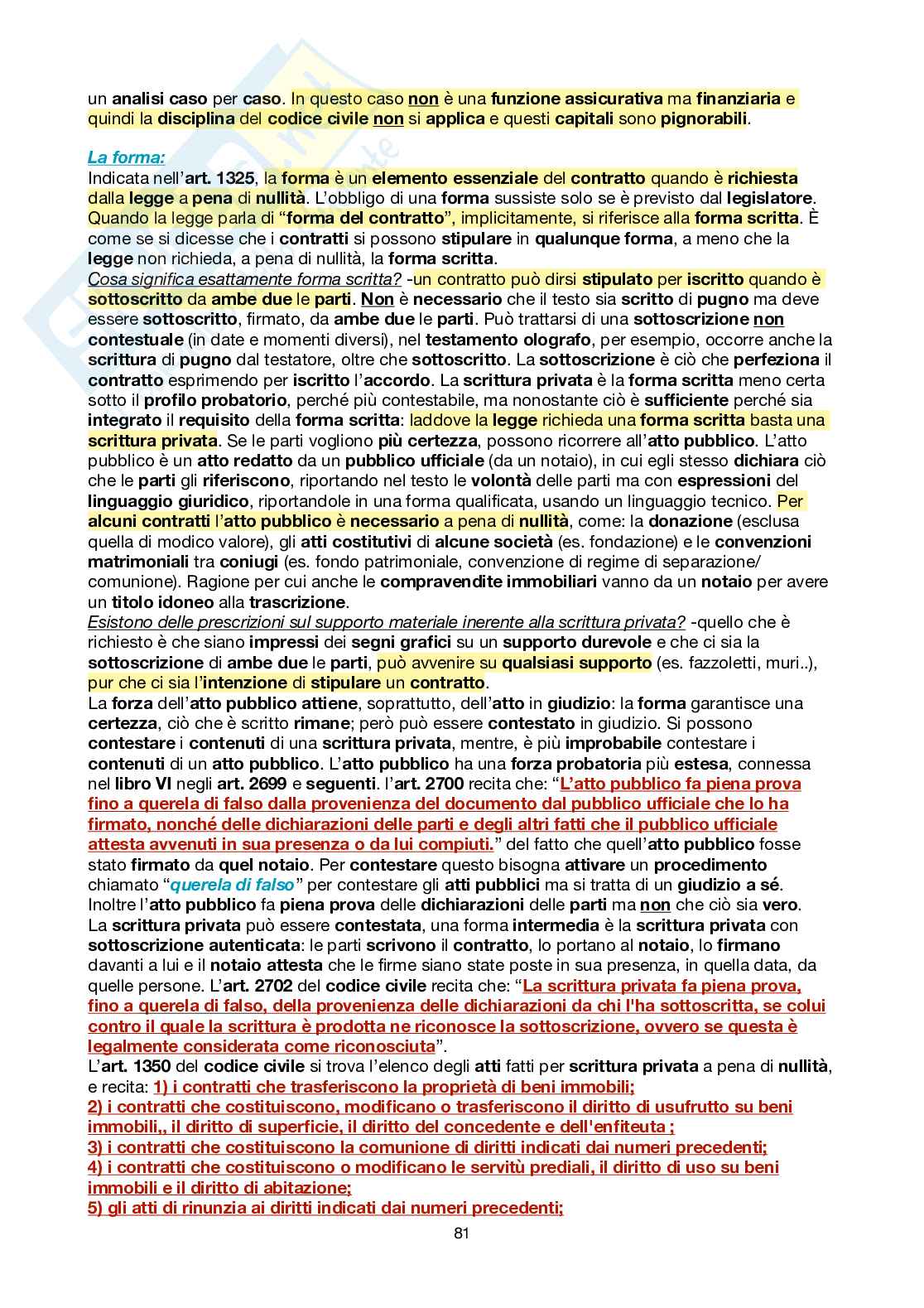 un analisi caso per caso. In questo caso non è una funzione assicurativa ma finanziaria e quindi la disciplina del codice civile non si applica e questi capitali sono pignorabili.

La forma:
Indicata nell'art. 1325, la forma è un elemento essenziale del contratto quando è richiesta dalla legge a pena di nullità. L'obbligo di una forma sussiste solo se è previsto dal legislatore. Quando la legge parla di "forma del contratto", implicitamente, si riferisce alla forma scritta. È come se si dicesse che i contratti si possono stipulare in qualunque forma, a meno che la legge non richieda, a pena di nullità, la forma scritta.
Cosa significa esattamente forma scritta? -un contratto può dirsi stipulato per iscritto quando è sottoscritto da ambe due le parti. Non è necessario che il testo sia scritto di pugno ma deve essere sottoscritto, firmato, da ambe due le parti. Può trattarsi di una sottoscrizione non contestuale (in date e momenti diversi), nel testamento olografo, per esempio, occorre anche la scrittura di pugno dal testatore, oltre che sottoscritto. La sottoscrizione è ciò che perfeziona il contratto esprimendo per iscritto l'accordo. La scrittura privata è la forma scritta meno certa sotto il profilo probatorio, perché più contestabile, ma nonostante ciò è sufficiente perché sia integrato il requisito della forma scritta: laddove la legge richieda una forma scritta basta una scrittura privata. Se le parti vogliono più certezza, possono ricorrere all'atto pubblico. L'atto pubblico è un atto redatto da un pubblico ufficiale (da un notaio), in cui egli stesso dichiara ciò che le parti gli riferiscono, riportando nel testo le volontà delle parti ma con espressioni del linguaggio giuridico, riportandole in una forma qualificata, usando un linguaggio tecnico. Per alcuni contratti l'atto pubblico è necessario a pena di nullità, come: la donazione (esclusa quella di modico valore), gli atti costitutivi di alcune società (es. fondazione) e le convenzioni matrimoniali tra coniugi (es. fondo patrimoniale, convenzione di regime di separazione/comunione). Ragione per cui anche le compravendite immobiliari vanno da un notaio per avere un titolo idoneo alla trascrizione.
Esistono delle prescrizioni sul supporto materiale inerente alla scrittura privata? -quello che è richiesto è che siano impressi dei segni grafici su un supporto durevole e che ci sia la sottoscrizione di ambe due le parti, può avvenire su qualsiasi supporto (es. fazzoletti, muri..), pur che ci sia l'intenzione di stipulare un contratto.
La forza dell'atto pubblico attiene, soprattutto, dell'atto in giudizio: la forma garantisce una certezza, ciò che è scritto rimane; però può essere contestato in giudizio. Si possono contestare i contenuti di una scrittura privata, mentre, è più improbabile contestare i contenuti di un atto pubblico. L'atto pubblico ha una forza probatoria più estesa, connessa nel libro VI negli art. 2699 e seguenti. l'art. 2700 recita che: "L'atto pubblico fa piena prova fino a querela di falso dalla provenienza del documento dal pubblico ufficiale che lo ha firmato, nonché delle dichiarazioni delle parti e degli altri fatti che il pubblico ufficiale attesta avvenuti in sua presenza o da lui compiuti." del fatto che quell'atto pubblico fosse stato firmato da quel notaio. Per contestare questo bisogna attivare un procedimento chiamato "querela di falso" per contestare gli atti pubblici ma si tratta di un giudizio a sé. Inoltre l'atto pubblico fa piena prova delle dichiarazioni delle parti ma non che ciò sia vero. La scrittura privata può essere contestata, una forma intermedia è la scrittura privata con sottoscrizione autenticata: le parti scrivono il contratto, lo portano al notaio, lo firmano davanti a lui e il notaio attesta che le firme siano state poste in sua presenza, in quella data, da quelle persone. L'art. 2702 del codice civile recita che: "La scrittura privata fa piena prova, fino a querela di falso, della provenienza delle dichiarazioni da chi l'ha sottoscritta, se colui contro il quale la scrittura è prodotta ne riconosce la sottoscrizione, ovvero se questa è legalmente considerata come riconosciuta".
L'art. 1350 del codice civile si trova l'elenco degli atti fatti per scrittura privata a pena di nullità, e recita: 1) i contratti che trasferiscono la proprietà di beni immobili;
2) i contratti che costituiscono, modificano o trasferiscono il diritto di usufrutto su beni immobili,, il diritto di superficie, il diritto del concedente e dell'enfiteuta ;
3) i contratti che costituiscono la comunione di diritti indicati dai numeri precedenti;
4) i contratti che costituiscono o modificano le servitù prediali, il diritto di uso su beni immobili e il diritto di abitazione;
5) gli atti di rinunzia ai diritti indicati dai numeri precedenti;

81